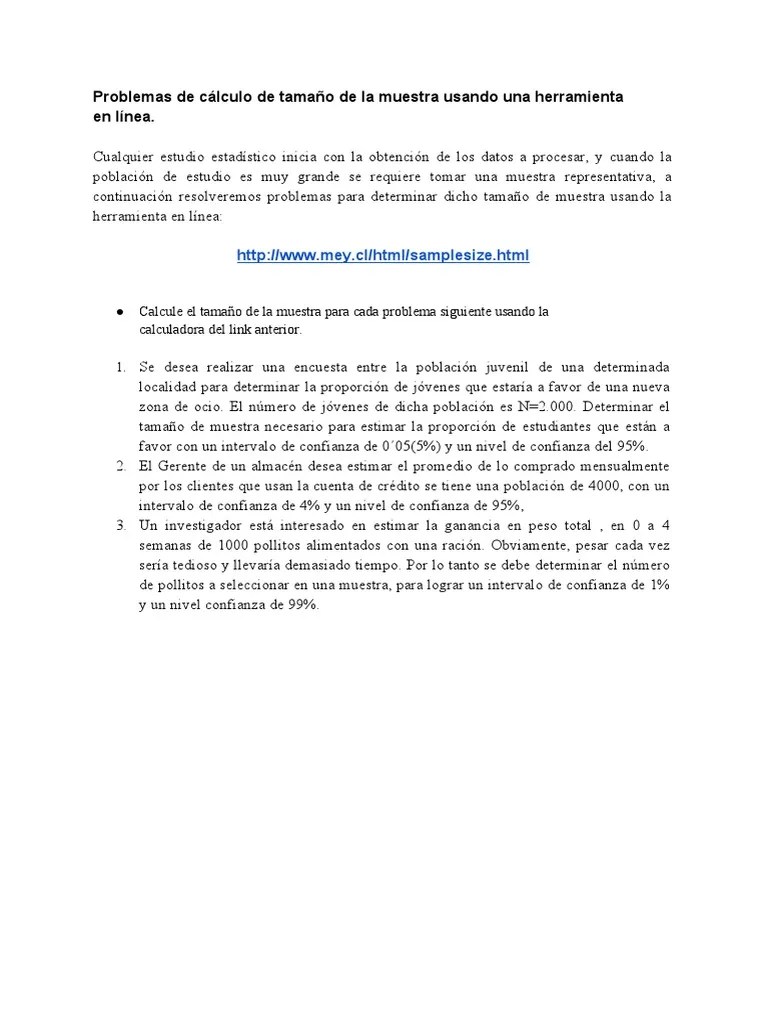 Problemas de cálculo de tamaño de la muestra usando una herramienta en línea.

Cualquier estudio estadístico inicia con la obtención de los datos a procesar, y cuando la población de estudio es muy grande se requiere tomar una muestra representativa, a continuación resolveremos problemas para determinar dicho tamaño de muestra usando la herramienta en línea:

http://www.mey.cl/html/samplesize.html

● Calcule el tamaño de la muestra para cada problema siguiente usando la calculadora del link anterior.

1. Se desea realizar una encuesta entre la población juvenil de una determinada localidad para determinar la proporción de jóvenes que estaría a favor de una nueva zona de ocio. El número de jóvenes de dicha población es N=2.000. Determinar el tamaño de muestra necesario para estimar la proporción de estudiantes que están a favor con un intervalo de confianza de 0´05(5%) y un nivel de confianza del 95%.
2. El Gerente de un almacén desea estimar el promedio de lo comprado mensualmente por los clientes que usan la cuenta de crédito se tiene una población de 4000, con un intervalo de confianza de 4% y un nivel de confianza de 95%,
3. Un investigador está interesado en estimar la ganancia en peso total , en 0 a 4 semanas de 1000 pollitos alimentados con una ración. Obviamente, pesar cada vez sería tedioso y llevaría demasiado tiempo. Por lo tanto se debe determinar el número de pollitos a seleccionar en una muestra, para lograr un intervalo de confianza de 1% y un nivel confianza de 99%.